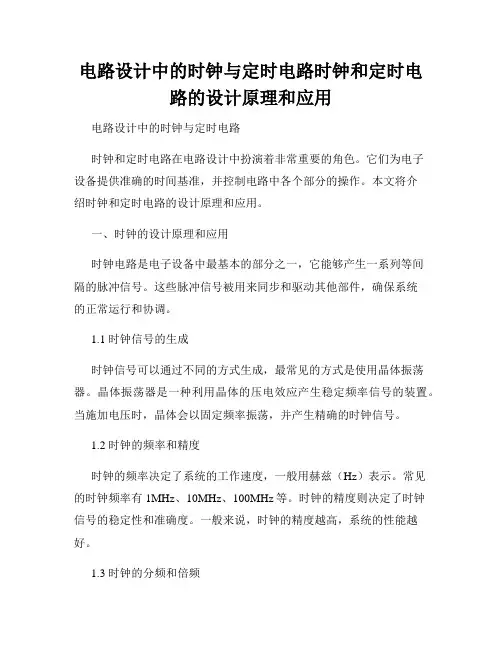 电路设计中的时钟与定时电路时钟和定时电路的设计原理和应用

电路设计中的时钟与定时电路

时钟和定时电路在电路设计中扮演着非常重要的角色。它们为电子设备提供准确的时间基准，并控制电路中各个部分的操作。本文将介绍时钟和定时电路的设计原理和应用。

一、时钟的设计原理和应用

时钟电路是电子设备中最基本的部分之一，它能够产生一系列等间隔的脉冲信号。这些脉冲信号被用来同步和驱动其他部件，确保系统的正常运行和协调。

1.1 时钟信号的生成

时钟信号可以通过不同的方式生成，最常见的方式是使用晶体振荡器。晶体振荡器是一种利用晶体的压电效应产生稳定频率信号的装置。当施加电压时，晶体会以固定频率振荡，并产生精确的时钟信号。

1.2 时钟的频率和精度

时钟的频率决定了系统的工作速度，一般用赫兹（Hz）表示。常见的时钟频率有 1MHz、10MHz、100MHz 等。时钟的精度则决定了时钟信号的稳定性和准确度。一般来说，时钟的精度越高，系统的性能越好。

1.3 时钟的分频和倍频